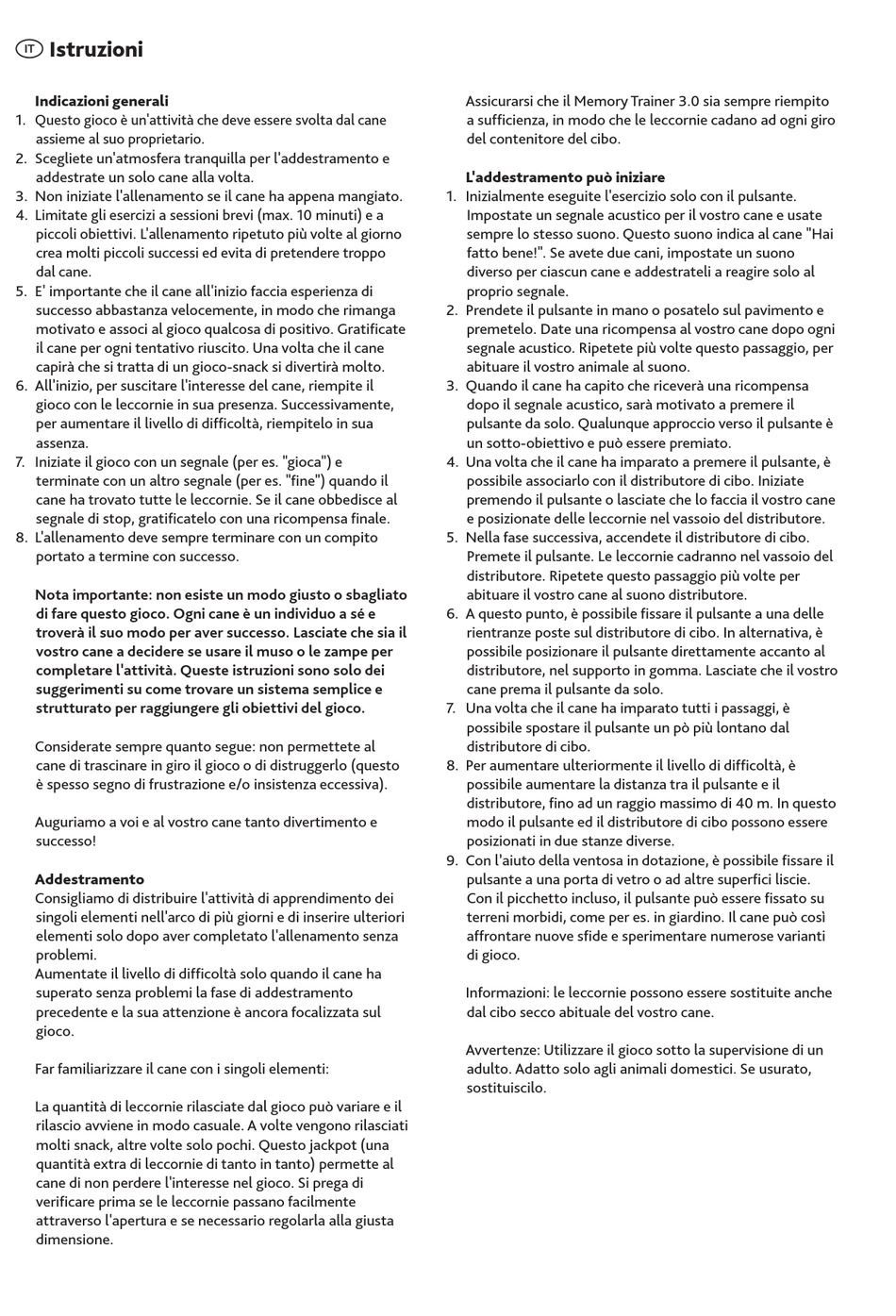 IT Istruzioni

Indicazioni generali
1. Questo gioco è un'attività che deve essere svolta dal cane assieme al suo proprietario.
2. Scegliete un'atmosfera tranquilla per l'addestramento e addestrate un solo cane alla volta.
3. Non iniziate l'allenamento se il cane ha appena mangiato.
4. Limitate gli esercizi a sessioni brevi (max. 10 minuti) e a piccoli obiettivi. L'allenamento ripetuto più volte al giorno crea molti piccoli successi ed evita di pretendere troppo dal cane.
5. E' importante che il cane all'inizio faccia esperienza di successo abbastanza velocemente, in modo che rimanga motivato e associ al gioco qualcosa di positivo. Gratificate il cane per ogni tentativo riuscito. Una volta che il cane capirà che si tratta di un gioco-snack si divertirà molto.
6. All'inizio, per suscitare l'interesse del cane, riempite il gioco con le leccornie in sua presenza. Successivamente, per aumentare il livello di difficoltà, riempitelo in sua assenza.
7. Iniziate il gioco con un segnale (per es. "gioca") e terminate con un altro segnale (per es. "fine") quando il cane ha trovato tutte le leccornie. Se il cane obbedisce al segnale di stop, gratificatelo con una ricompensa finale.
8. L'allenamento deve sempre terminare con un compito portato a termine con successo.

Nota importante: non esiste un modo giusto o sbagliato di fare questo gioco. Ogni cane è un individuo a sé e troverà il suo modo per aver successo. Lasciate che sia il vostro cane a decidere se usare il muso o le zampe per completare l'attività. Queste istruzioni sono solo dei suggerimenti su come trovare un sistema semplice e strutturato per raggiungere gli obiettivi del gioco.

Considerate sempre quanto segue: non permettete al cane di trascinare in giro il gioco o di distruggerlo (questo è spesso segno di frustrazione e/o insistenza eccessiva).

Auguriamo a voi e al vostro cane tanto divertimento e successo!

Addestramento
Consigliamo di distribuire l'attività di apprendimento dei singoli elementi nell'arco di più giorni e di inserire ulteriori elementi solo dopo aver completato l'allenamento senza problemi.
Aumentate il livello di difficoltà solo quando il cane ha superato senza problemi la fase di addestramento precedente e la sua attenzione è ancora focalizzata sul gioco.

Far familiarizzare il cane con i singoli elementi:

La quantità di leccornie rilasciate dal gioco può variare e il rilascio avviene in modo casuale. A volte vengono rilasciati molti snack, altre volte solo pochi. Questo jackpot (una quantità extra di leccornie di tanto in tanto) permette al cane di non perdere l'interesse nel gioco. Si prega di verificare prima se le leccornie passano facilmente attraverso l'apertura e se necessario regolarla alla giusta dimensione.

Assicurarsi che il Memory Trainer 3.0 sia sempre riempito a sufficienza, in modo che le leccornie cadano ad ogni giro del contenitore del cibo.

L'addestramento può iniziare
1. Inizialmente eseguite l'esercizio solo con il pulsante. Impostate un segnale acustico per il vostro cane e usate sempre lo stesso suono. Questo suono indica al cane "Hai fatto bene!". Se avete due cani, impostate un suono diverso per ciascun cane e addestrateli a reagire solo al proprio segnale.
2. Prendete il pulsante in mano o posatelo sul pavimento e premetelo. Date una ricompensa al vostro cane dopo ogni segnale acustico. Ripetete più volte questo passaggio, per abituare il vostro animale al suono.
3. Quando il cane ha capito che riceverà una ricompensa dopo il segnale acustico, sarà motivato a premere il pulsante da solo. Qualunque approccio verso il pulsante è un sotto-obiettivo e può essere premiato.
4. Una volta che il cane ha imparato a premere il pulsante, è possibile associarlo con il distributore di cibo. Iniziate premendo il pulsante o lasciate che lo faccia il vostro cane e posizionate delle leccornie nel vassoio del distributore.
5. Nella fase successiva, accendete il distributore di cibo. Premete il pulsante. Le leccornie cadranno nel vassoio del distributore. Ripetete questo passaggio più volte per abituare il vostro cane al suono distributore.
6. A questo punto, è possibile fissare il pulsante a una delle rientranze poste sul distributore di cibo. In alternativa, è possibile posizionare il pulsante direttamente accanto al distributore, nel supporto in gomma. Lasciate che il vostro cane prema il pulsante da solo.
7. Una volta che il cane ha imparato tutti i passaggi, è possibile spostare il pulsante un pò più lontano dal distributore di cibo.
8. Per aumentare ulteriormente il livello di difficoltà, è possibile aumentare la distanza tra il pulsante e il distributore, fino ad un raggio massimo di 40 m. In questo modo il pulsante ed il distributore di cibo possono essere posizionati in due stanze diverse.
9. Con l'aiuto della ventosa in dotazione, è possibile fissare il pulsante a una porta di vetro o ad altre superfici liscie. Con il picchetto incluso, il pulsante può essere fissato su terreni morbidi, come per es. in giardino. Il cane può così affrontare nuove sfide e sperimentare numerose varianti di gioco.

Informazioni: le leccornie possono essere sostituite anche dal cibo secco abituale del vostro cane.

Avvertenze: Utilizzare il gioco sotto la supervisione di un adulto. Adatto solo agli animali domestici. Se usurato, sostituiscilo.